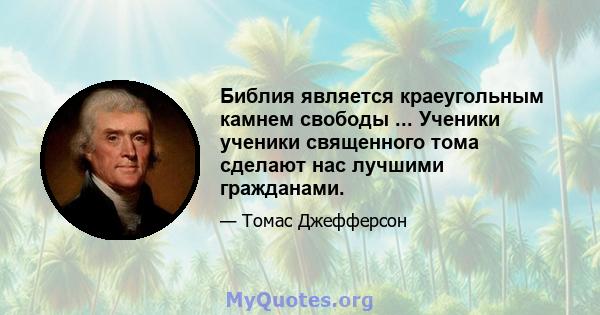 Библия является краеугольным камнем свободы ... Ученики ученики священного тома сделают нас лучшими гражданами.

— Томас Джефферсон

MyQuotes.org